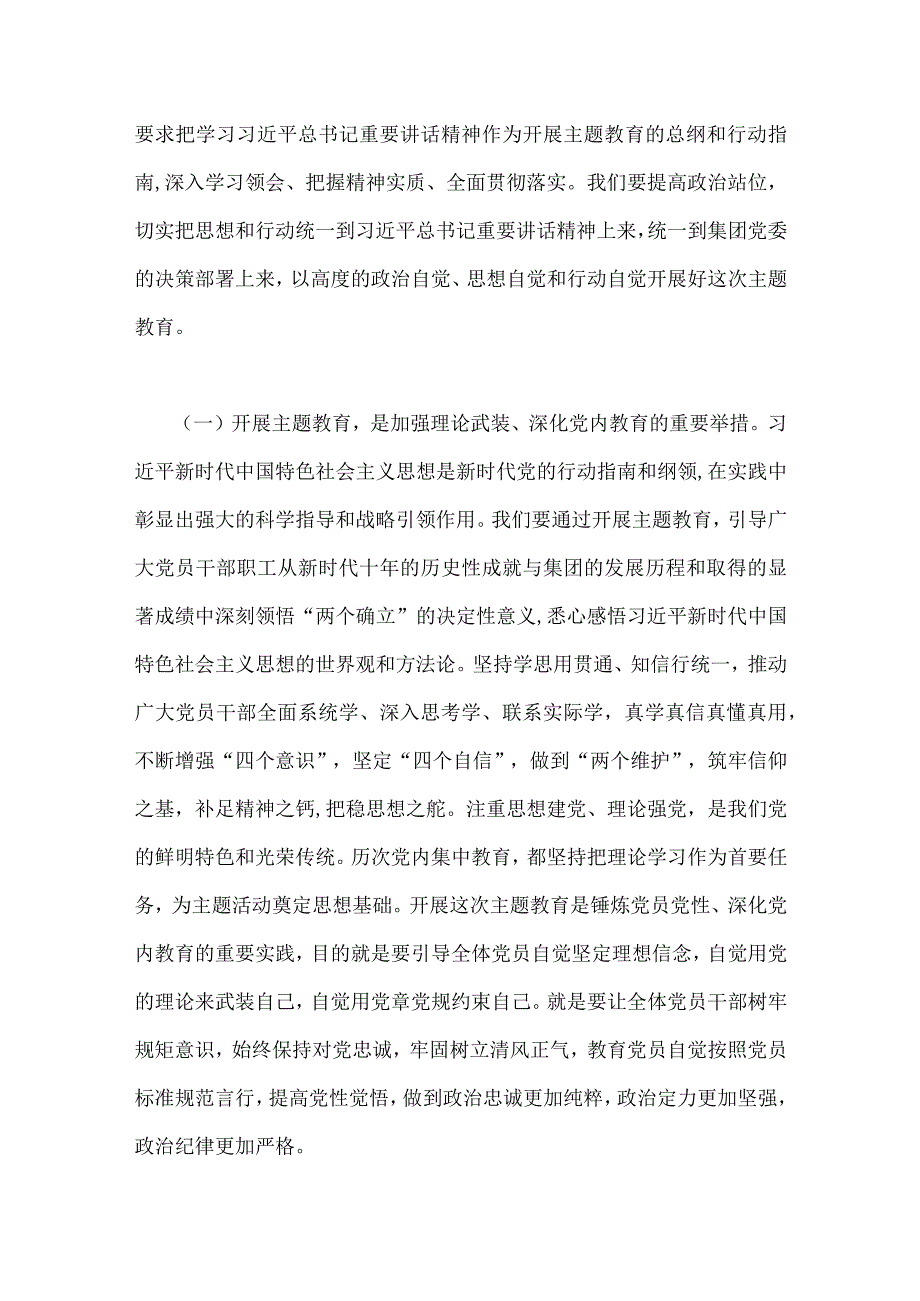 要求把学习习近平总书记重要讲话精神作为开展主题教育的总纲和行动指南,深入学习领会、把握精神实质、全面贯彻落实。我们要提高政治站位，切实把思想和行动统一到习近平总书记重要讲话精神上来，统一到集团党委的决策部署上来，以高度的政治自觉、思想自觉和行动自觉开展好这次主题教育。

（一）开展主题教育，是加强理论武装、深化党内教育的重要举措。习近平新时代中国特色社会主义思想是新时代党的行动指南和纲领，在实践中彰显出强大的科学指导和战略引领作用。我们要通过开展主题教育，引导广大党员干部职工从新时代十年的历史性成就与集团的发展历程和取得的显著成绩中深刻领悟“两个确立”的决定性意义，悉心感悟习近平新时代中国特色社会主义思想的世界观和方法论。坚持学思用贯通、知信行统一，推动广大党员干部全面系统学、深入思考学、联系实际学，真学真信真懂真用，不断增强“四个意识”，坚定“四个自信”，做到“两个维护”，筑牢信仰之基，补足精神之钙，把稳思想之舵。注重思想建党、理论强党，是我们党的鲜明特色和光荣传统。历次党内集中教育，都坚持把理论学习作为首要任务，为主题活动奠定思想基础。开展这次主题教育是锤炼党员党性、深化党内教育的重要实践，目的就是要引导全体党员自觉坚定理想信念，自觉用党的理论来武装自己，自觉用党章党规约束自己。就是要让全体党员干部树牢规矩意识，始终保持对党忠诚，牢固树立清风正气，教育党员自觉按照党员标准规范言行，提高党性觉悟，做到政治忠诚更加纯粹，政治定力更加坚强，政治纪律更加严格。